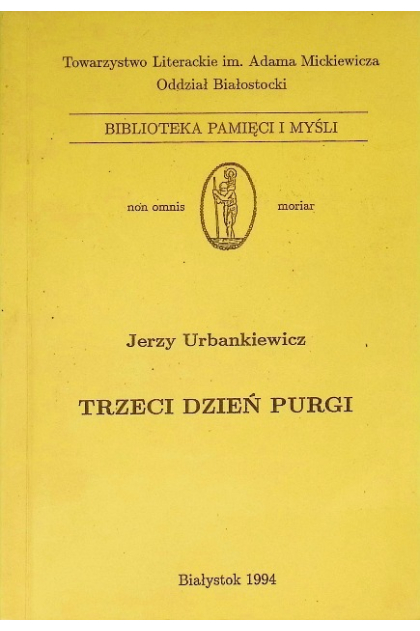 Towarzystwo Literackie im. Adama Mickiewicza
Oddział Białostocki

BIBLIOTEKA PAMIĘCI I MYŚLI

non omnis moriar

Jerzy Urbankiewicz

TRZECI DZIEŃ PURGI

Białystok 1994